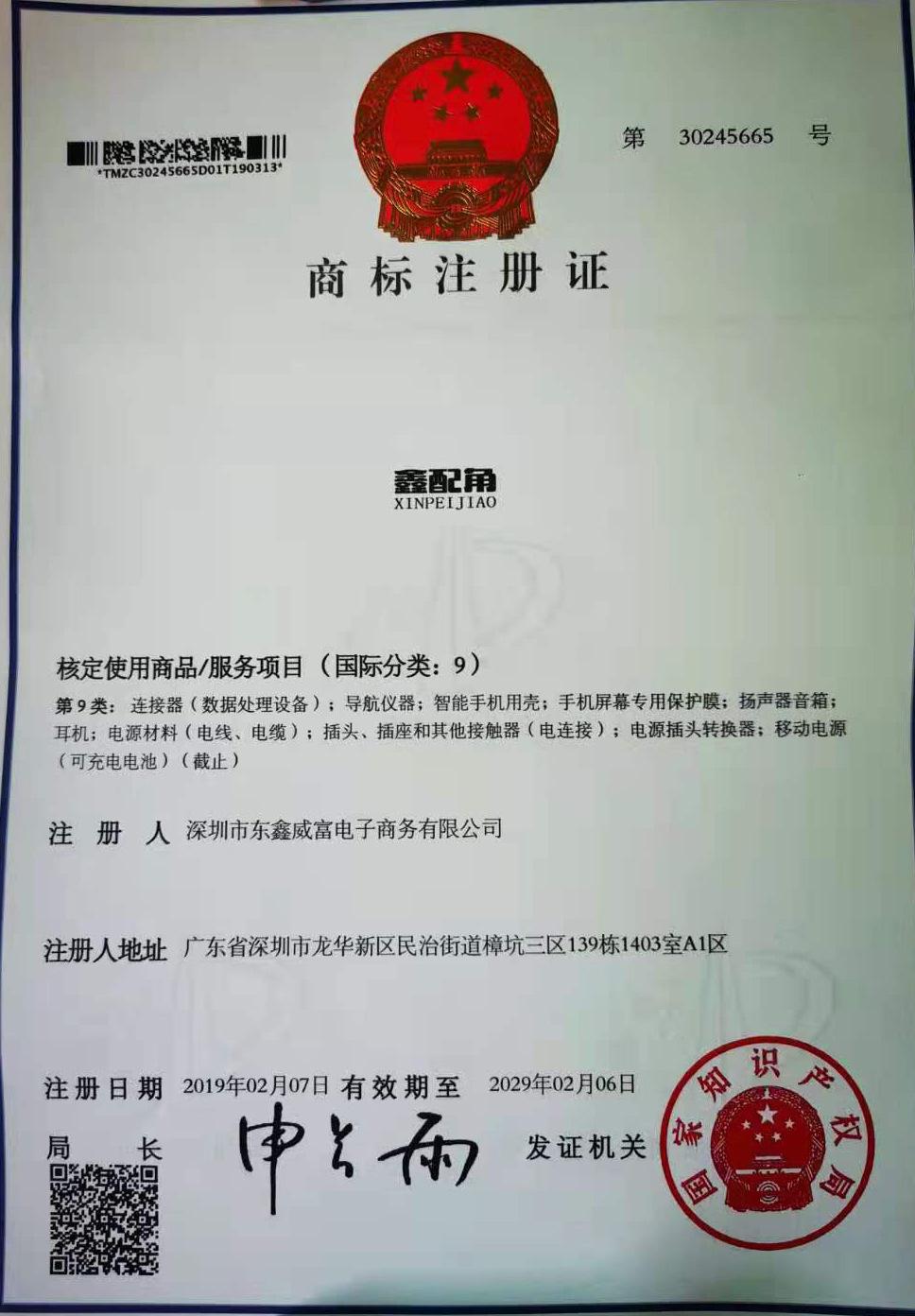 *TMZC30245665D01T190313*

第 30245665 号

商标注册证

鑫配角
XINPEIJIAO

核定使用商品/服务项目（国际分类：9）

第9类：连接器（数据处理设备）；导航仪器；智能手机用壳；手机屏幕专用保护膜；扬声器音箱；耳机；电源材料（电线、电缆）；插头、插座和其他接触器（电连接）；电源插头转换器；移动电源（可充电电池）（截止）

注 册 人 深圳市东鑫威富电子商务有限公司

注册人地址 广东省深圳市龙华新区民治街道樟坑三区139栋1403室A1区

注册日期 2019年02月07日 有效期至 2029年02月06日

局 长 申长雨 发证机关

国家知识产权局